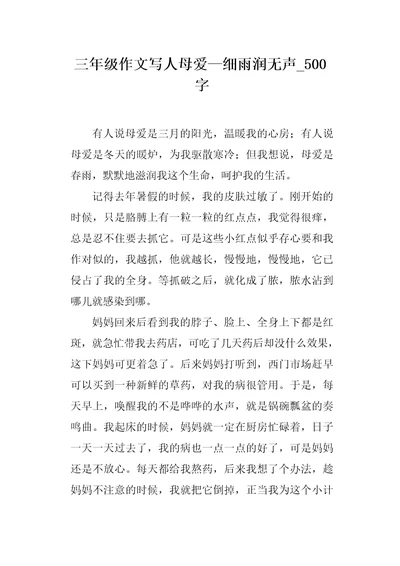 三年级作文写人母爱—细雨润无声_500字

有人说母爱是三月的阳光，温暖我的心房；有人说母爱是冬天的暖炉，为我驱散寒冷；但我想说，母爱是春雨，默默地滋润我这个生命，呵护我的生活。

记得去年暑假的时候，我的皮肤过敏了。刚开始的时候，只是胳膊上有一粒一粒的红点点，我觉得很痒，总是忍不住要去抓它。可是这些小红点似乎存心要和我作对似的，我越抓，他就越长，慢慢地，慢慢地，它已侵占了我的全身。等抓破之后，就化成了脓，脓水沾到哪儿就感染到哪。

妈妈回来后看到我的脖子、脸上、全身上下都是红斑，就急忙带我去药店，可吃了几天药后却没什么效果，这下妈妈可更着急了。后来妈妈打听到，西门市场赶早可以买到一种新鲜的草药，对我的病很管用。于是，每天早上，唤醒我的不是哗哗的水声，就是锅碗瓢盆的奏鸣曲。我起床的时候，妈妈就一定在厨房忙碌着，日子一天一天过去了，我的病也一点一点的好了，可是妈妈还是不放心。每天都给我熬药，后来我想了个办法，趁妈妈不注意的时候，我就把它倒掉，正当我为这个小计